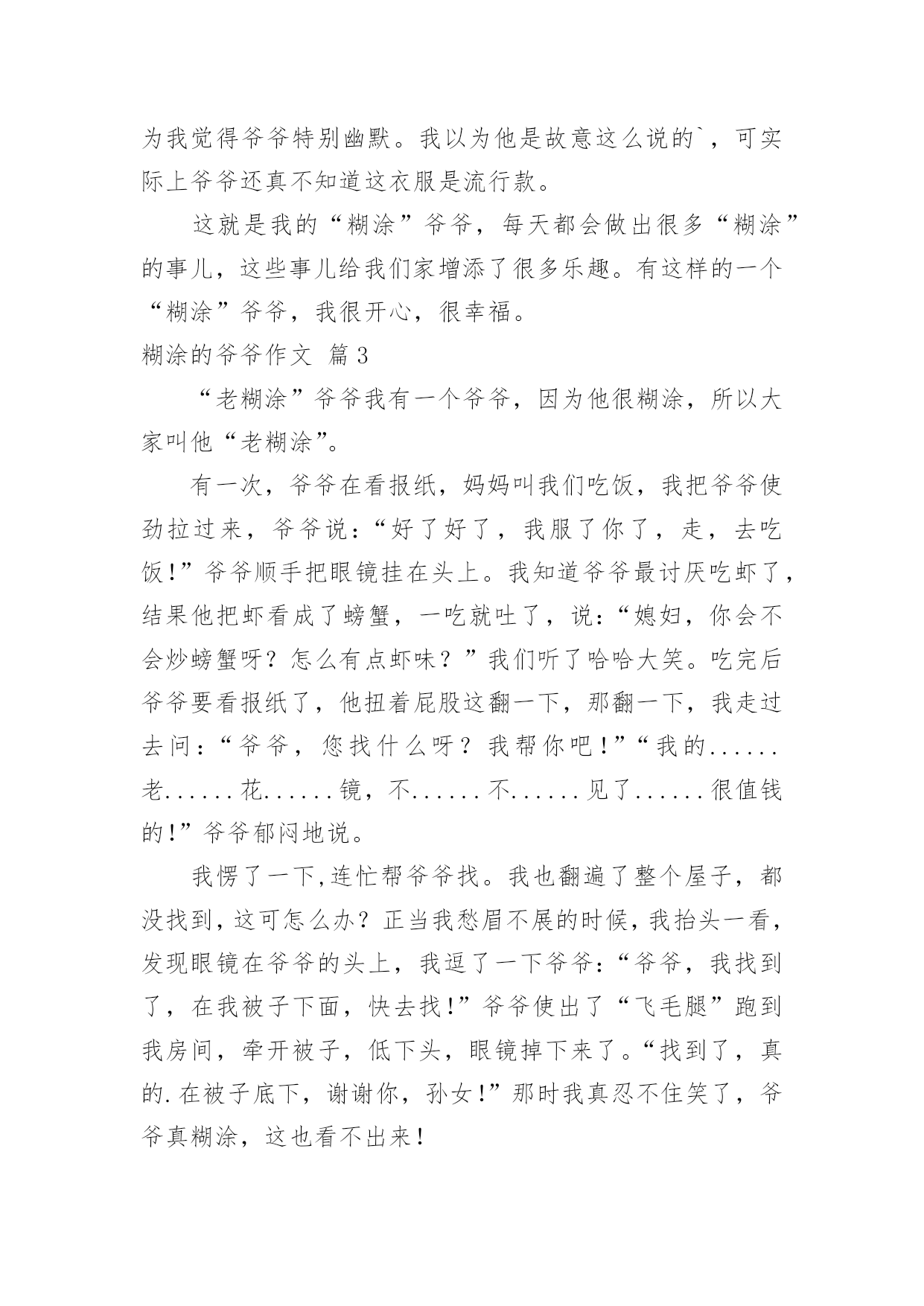 为我觉得爷爷特别幽默。我以为他是故意这么说的`，可实际上爷爷还真不知道这衣服是流行款。

这就是我的“糊涂”爷爷，每天都会做出很多“糊涂”的事儿，这些事儿给我们家增添了很多乐趣。有这样的一个“糊涂”爷爷，我很开心，很幸福。

糊涂的爷爷作文 篇3

“老糊涂”爷爷我有一个爷爷，因为他很糊涂，所以大家叫他“老糊涂”。

有一次，爷爷在看报纸，妈妈叫我们吃饭，我把爷爷使劲拉过来，爷爷说：“好了好了，我服了你了，走，去吃饭!”爷爷顺手把眼镜挂在头上。我知道爷爷最讨厌吃虾了，结果他把虾看成了螃蟹，一吃就吐了，说：“媳妇，你会不会炒螃蟹呀？怎么有点虾味？”我们听了哈哈大笑。吃完后爷爷要看报纸了，他扭着屁股这翻一下，那翻一下，我走过去问：“爷爷，您找什么呀？我帮你吧！”“我的......老......花......镜，不......不......见了......很值钱的!”爷爷郁闷地说。

我愣了一下,连忙帮爷爷找。我也翻遍了整个屋子，都没找到，这可怎么办？正当我愁眉不展的时候，我抬头一看，发现眼镜在爷爷的头上，我逗了一下爷爷：“爷爷，我找到了，在我被子下面，快去找!”爷爷使出了“飞毛腿”跑到我房间，牵开被子，低下头，眼镜掉下来了。“找到了，真的.在被子底下，谢谢你，孙女!”那时我真忍不住笑了，爷爷真糊涂，这也看不出来！